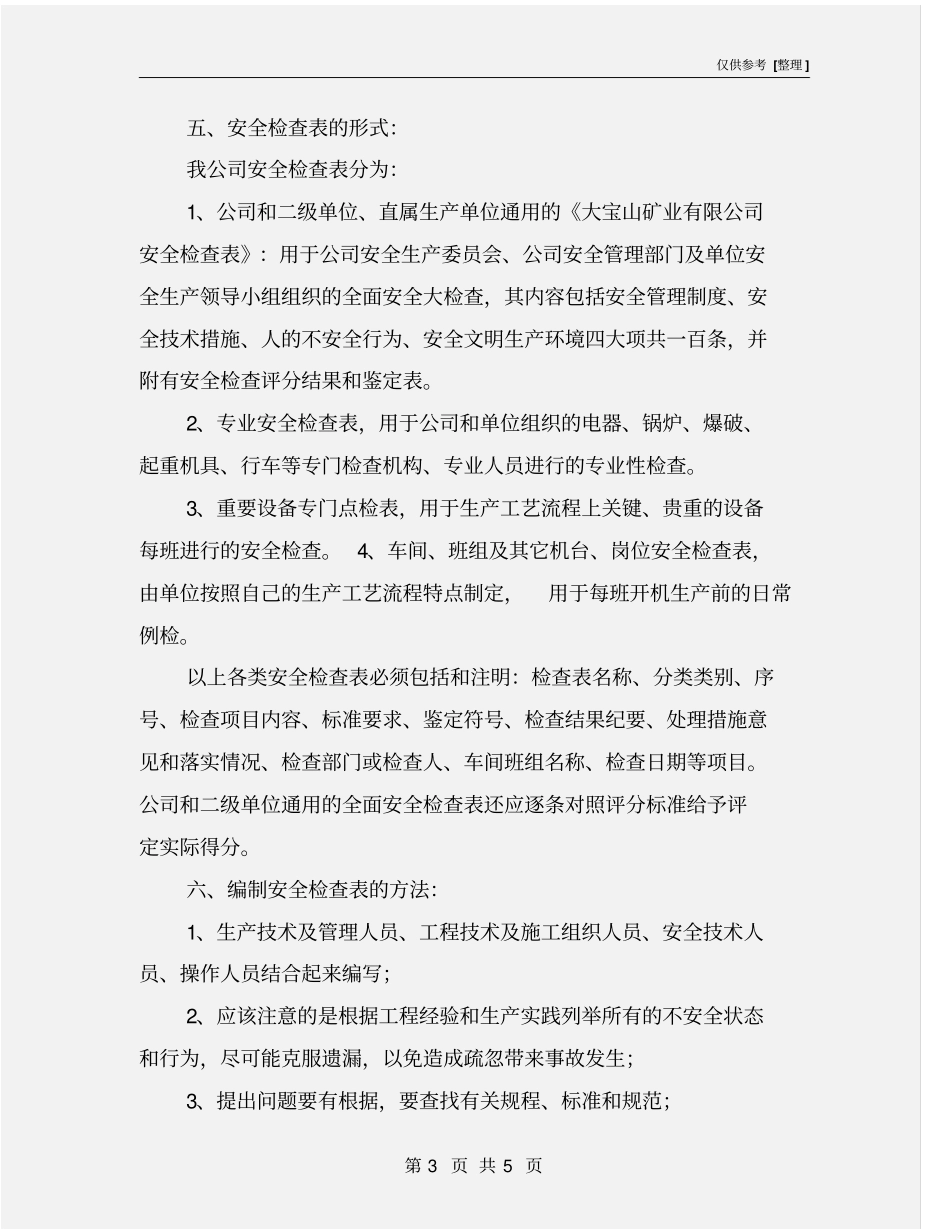 仅供参考 [整理]

五、安全检查表的形式:

我公司安全检查表分为:

1、公司和二级单位、直属生产单位通用的《大宝山矿业有限公司安全检查表》: 用于公司安全生产委员会、公司安全管理部门及单位安全生产领导小组组织的全面安全大检查, 其内容包括安全管理制度、安全技术措施、人的不安全行为、安全文明生产环境四大项共一百条, 并附有安全检查评分结果和鉴定表。

2、专业安全检查表, 用于公司和单位组织的电器、锅炉、爆破、起重机具、行车等专门检查机构、专业人员进行的专业性检查。

3、重要设备专门点检表, 用于生产工艺流程上关键、贵重的设备每班进行的安全检查。 4、车间、班组及其它机台、岗位安全检查表, 由单位按照自己的生产工艺流程特点制定, 用于每班开机生产前的日常例检。

以上各类安全检查表必须包括和注明: 检查表名称、分类类别、序号、检查项目内容、标准要求、鉴定符号、检查结果纪要、处理措施意见和落实情况、检查部门或检查人、车间班组名称、检查日期等项目。公司和二级单位通用的全面安全检查表还应逐条对照评分标准给予评定实际得分。

六、编制安全检查表的方法:

1、生产技术及管理人员、工程技术及施工组织人员、安全技术人员、操作人员结合起来编写;

2、应该注意的是根据工程经验和生产实践列举所有的不安全状态和行为, 尽可能克服遗漏, 以免造成疏忽带来事故发生;

3、提出问题要有根据, 要查找有关规程、标准和规范;

第 3 页 共 5 页